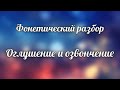 Фонетический разбор

Оглушение и озвончение